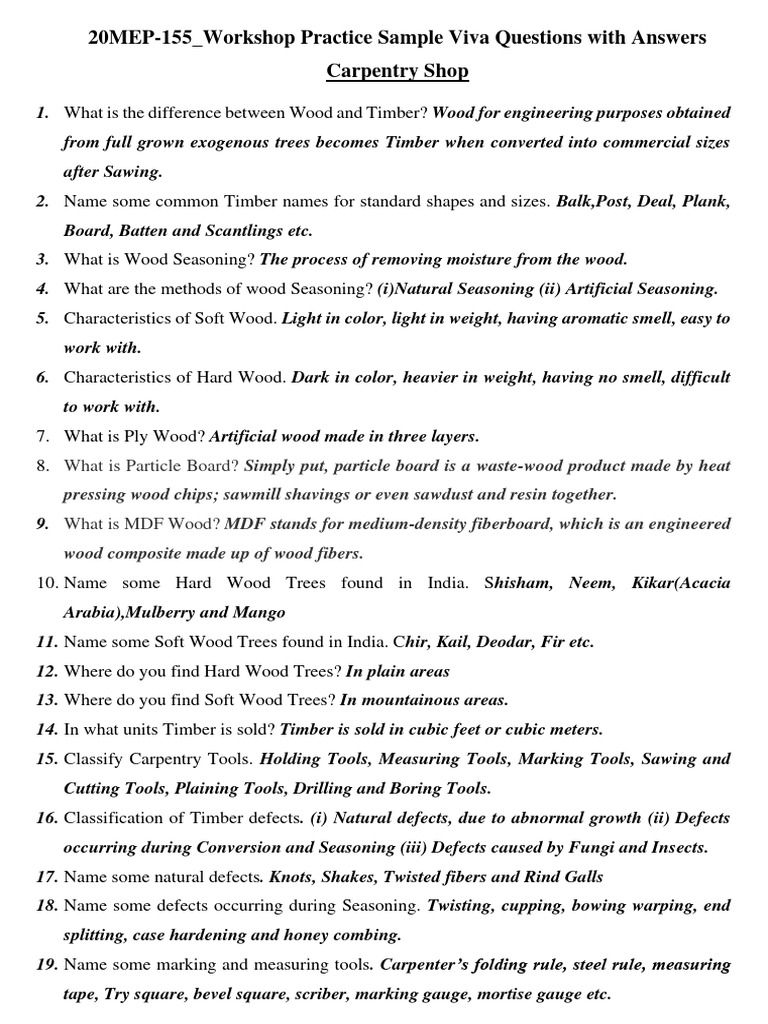 20MEP-155_Workshop Practice Sample Viva Questions with Answers

Carpentry Shop

1. What is the difference between Wood and Timber? Wood for engineering purposes obtained from full grown exogenous trees becomes Timber when converted into commercial sizes after Sawing.

2. Name some common Timber names for standard shapes and sizes. Balk,Post, Deal, Plank, Board, Batten and Scantlings etc.

3. What is Wood Seasoning? The process of removing moisture from the wood.

4. What are the methods of wood Seasoning? (i)Natural Seasoning (ii) Artificial Seasoning.

5. Characteristics of Soft Wood. Light in color, light in weight, having aromatic smell, easy to work with.

6. Characteristics of Hard Wood. Dark in color, heavier in weight, having no smell, difficult to work with.

7. What is Ply Wood? Artificial wood made in three layers.

8. What is Particle Board? Simply put, particle board is a waste-wood product made by heat pressing wood chips; sawmill shavings or even sawdust and resin together.

9. What is MDF Wood? MDF stands for medium-density fiberboard, which is an engineered wood composite made up of wood fibers.

10. Name some Hard Wood Trees found in India. Shisham, Neem, Kikar(Acacia Arabia),Mulberry and Mango

11. Name some Soft Wood Trees found in India. Chir, Kail, Deodar, Fir etc.

12. Where do you find Hard Wood Trees? In plain areas

13. Where do you find Soft Wood Trees? In mountainous areas.

14. In what units Timber is sold? Timber is sold in cubic feet or cubic meters.

15. Classify Carpentry Tools. Holding Tools, Measuring Tools, Marking Tools, Sawing and Cutting Tools, Plaining Tools, Drilling and Boring Tools.

16. Classification of Timber defects. (i) Natural defects, due to abnormal growth (ii) Defects occurring during Conversion and Seasoning (iii) Defects caused by Fungi and Insects.

17. Name some natural defects. Knots, Shakes, Twisted fibers and Rind Galls

18. Name some defects occurring during Seasoning. Twisting, cupping, bowing warping, end splitting, case hardening and honey combing.

19. Name some marking and measuring tools. Carpenter's folding rule, steel rule, measuring tape, Try square, bevel square, scriber, marking gauge, mortise gauge etc.